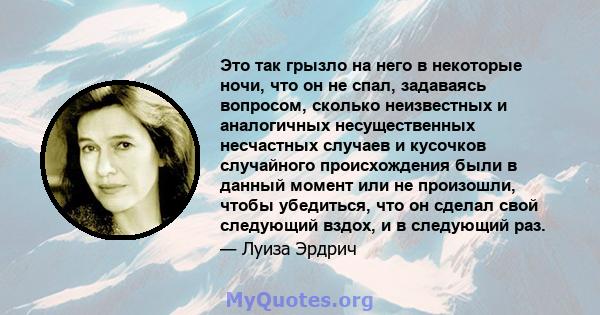 Это так грызло на него в некоторые ночи, что он не спал, задаваясь вопросом, сколько неизвестных и аналогичных несущественных несчастных случаев и кусочков случайного происхождения были в данный момент или не произошли, чтобы убедиться, что он сделал свой следующий вздох, и в следующий раз.
— Луиза Эрдрич

MyQuotes.org